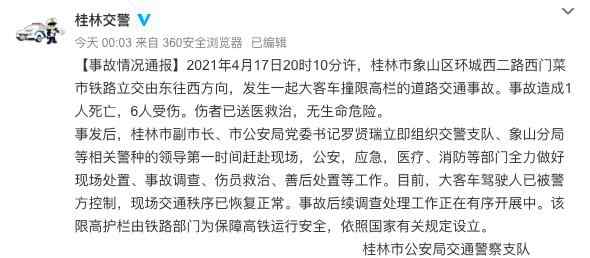 桂林交警

今天 00:03 来自 360安全浏览器 已编辑

【事故情况通报】2021年4月17日20时10分许，桂林市象山区环城西二路西门菜市铁路立交由东往西方向，发生一起大客车撞限高栏的道路交通事故。事故造成1人死亡，6人受伤。伤者已送医救治，无生命危险。

事发后，桂林市副市长、市公安局党委书记罗贤瑞立即组织交警支队、象山分局等相关警种的领导第一时间赶赴现场，公安，应急，医疗、消防等部门全力做好现场处置、事故调查、伤员救治、善后处置等工作。目前，大客车驾驶人已被警方控制，现场交通秩序已恢复正常。事故后续调查处理工作正在有序开展中。该限高护栏由铁路部门为保障高铁运行安全，依照国家有关规定设立。

桂林市公安局交通警察支队